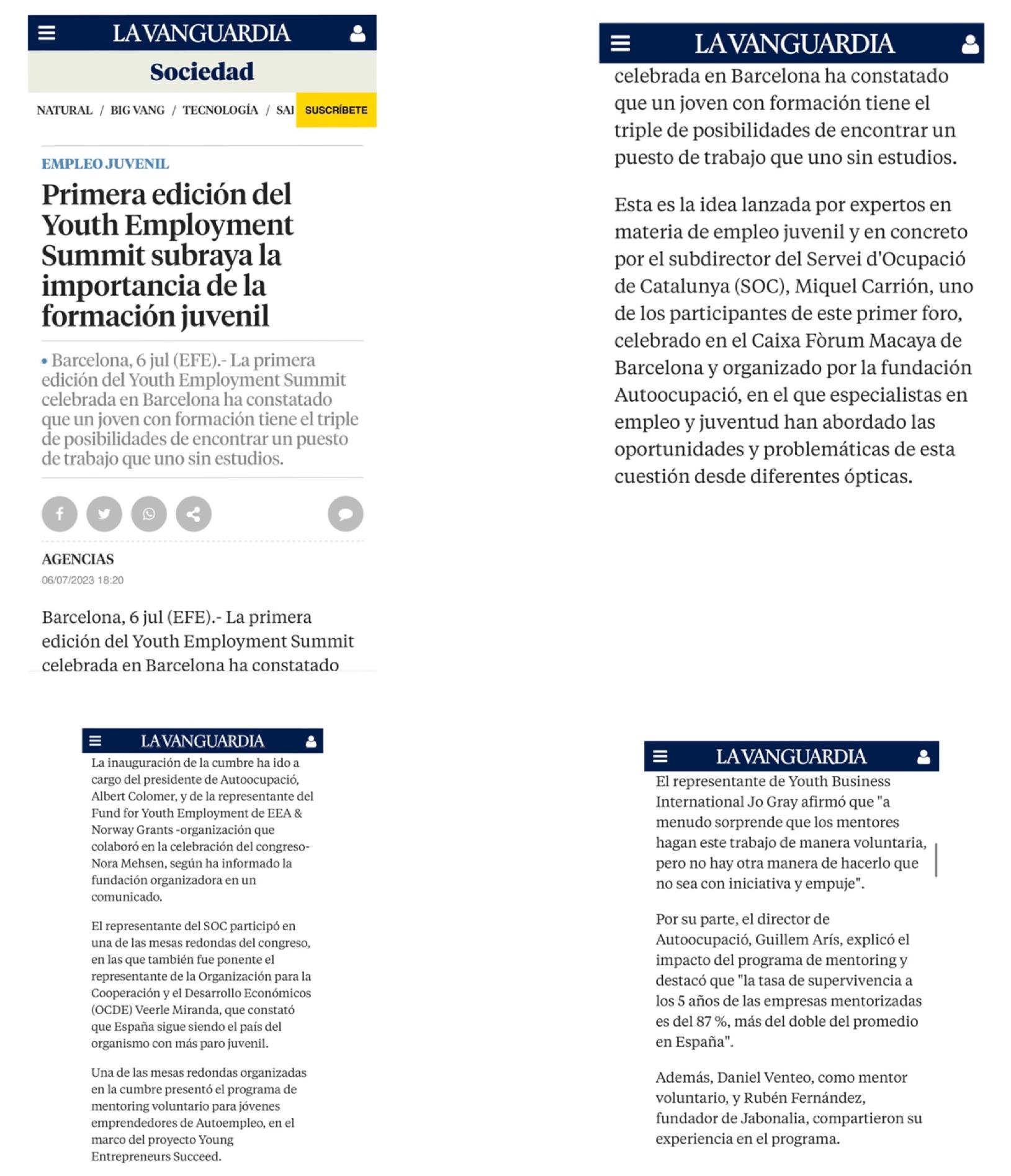 LA VANGUARDIA

Sociedad

NATURAL / BIG VANG / TECNOLOGÍA / SAI SUSCRÍBETE

EMPLEO JUVENIL

Primera edición del Youth Employment Summit subraya la importancia de la formación juvenil

• Barcelona, 6 jul (EFE).- La primera edición del Youth Employment Summit celebrada en Barcelona ha constatado que un joven con formación tiene el triple de posibilidades de encontrar un puesto de trabajo que uno sin estudios.

AGENCIAS
06/07/2023 18:20

Barcelona, 6 jul (EFE).- La primera edición del Youth Employment Summit celebrada en Barcelona ha constatado

LA VANGUARDIA

celebrada en Barcelona ha constatado que un joven con formación tiene el triple de posibilidades de encontrar un puesto de trabajo que uno sin estudios.

Esta es la idea lanzada por expertos en materia de empleo juvenil y en concreto por el subdirector del Servei d'Ocupació de Catalunya (SOC), Miquel Carrión, uno de los participantes de este primer foro, celebrado en el Caixa Fòrum Macaya de Barcelona y organizado por la fundación Autoocupació, en el que especialistas en empleo y juventud han abordado las oportunidades y problemáticas de esta cuestión desde diferentes ópticas.

LA VANGUARDIA

La inauguración de la cumbre ha ido a cargo del presidente de Autoocupació, Albert Colomer, y de la representante del Fund for Youth Employment de EEA & Norway Grants -organización que colaboró en la celebración del congreso- Nora Mehsen, según ha informado la fundación organizadora en un comunicado.

El representante del SOC participó en una de las mesas redondas del congreso, en las que también fue ponente el representante de la Organización para la Cooperación y el Desarrollo Económicos (OCDE) Veerle Miranda, que constató que España sigue siendo el país del organismo con más paro juvenil.

Una de las mesas redondas organizadas en la cumbre presentó el programa de mentoring voluntario para jóvenes emprendedores de Autoempleo, en el marco del proyecto Young Entrepreneurs Succeed.

LA VANGUARDIA

El representante de Youth Business International Jo Gray afirmó que "a menudo sorprende que los mentores hagan este trabajo de manera voluntaria, pero no hay otra manera de hacerlo que no sea con iniciativa y empuje".

Por su parte, el director de Autoocupació, Guillem Arís, explicó el impacto del programa de mentoring y destacó que "la tasa de supervivencia a los 5 años de las empresas mentorizadas es del 87 %, más del doble del promedio en España".

Además, Daniel Venteo, como mentor voluntario, y Rubén Fernández, fundador de Jabonalia, compartieron su experiencia en el programa.